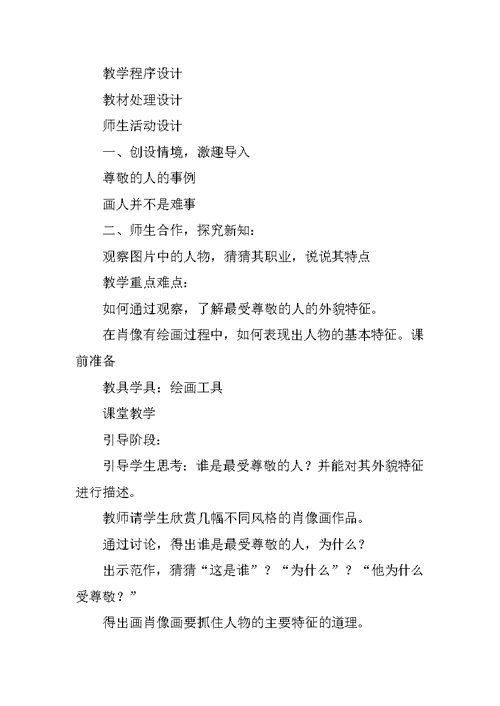 教学程序设计

教材处理设计

师生活动设计

一、创设情境，激趣导入

尊敬的人的事例

画人并不是难事

二、师生合作，探究新知：

观察图片中的人物，猜猜其职业，说说其特点

教学重点难点：

如何通过观察，了解最受尊敬的人的外貌特征。

在肖像有绘画过程中，如何表现出人物的基本特征。课前准备

教具学具：绘画工具

课堂教学

引导阶段：

引导学生思考：谁是最受尊敬的人？并能对其外貌特征进行描述。

教师请学生欣赏几幅不同风格的肖像画作品。

通过讨论，得出谁是最受尊敬的人，为什么？

出示范作，猜猜“这是谁”？“为什么”？“他为什么受尊敬？”

得出画肖像画要抓住人物的主要特征的道理。